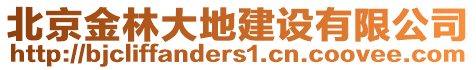 北京金林大地建设有限公司
http://bjcliffanders1.cn.coovee.com